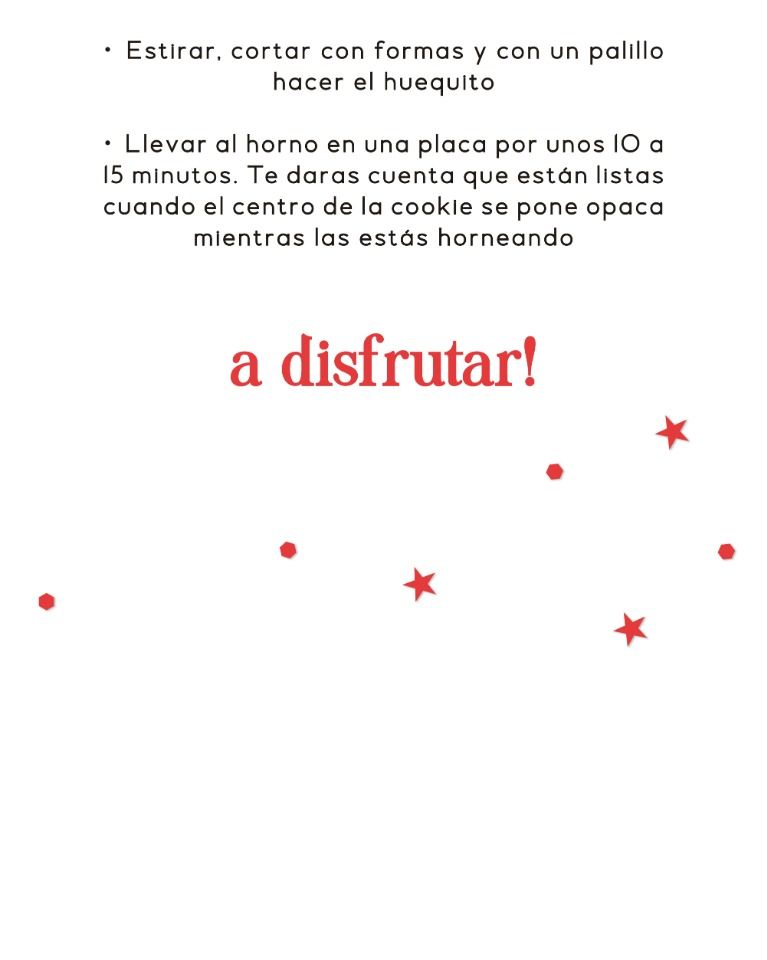 • Estirar, cortar con formas y con un palillo hacer el huequito

• Llevar al horno en una placa por unos 10 a 15 minutos. Te daras cuenta que están listas cuando el centro de la cookie se pone opaca mientras las estás horneando

a disfrutar!